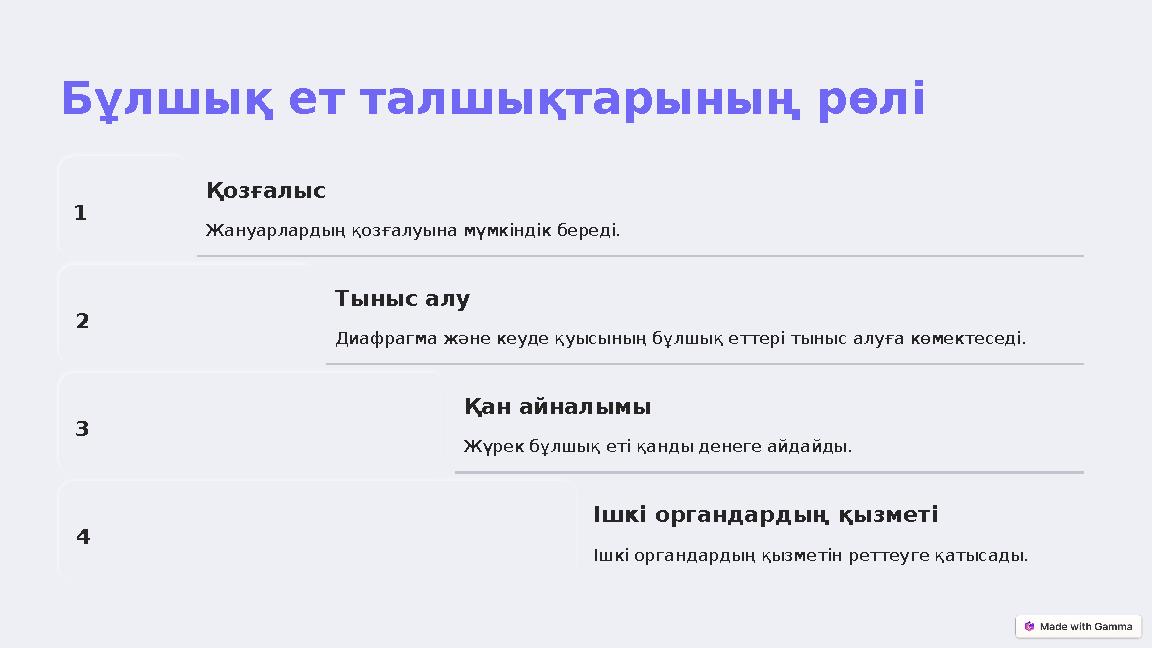 Бұлшық ет талшықтарының рөлі

1

Қозғалыс

Жануарлардың қозғалуына мүмкіндік береді.

2

Тыныс алу

Диафрагма және кеуде қуысының бұлшық еттері тыныс алуға көмектеседі.

3

Қан айналымы

Жүрек бұлшық еті қанды денеге айдайды.

4

Ішкі органдардың қызметі

Ішкі органдардың қызметін реттеуге қатысады.

Made with Gamma